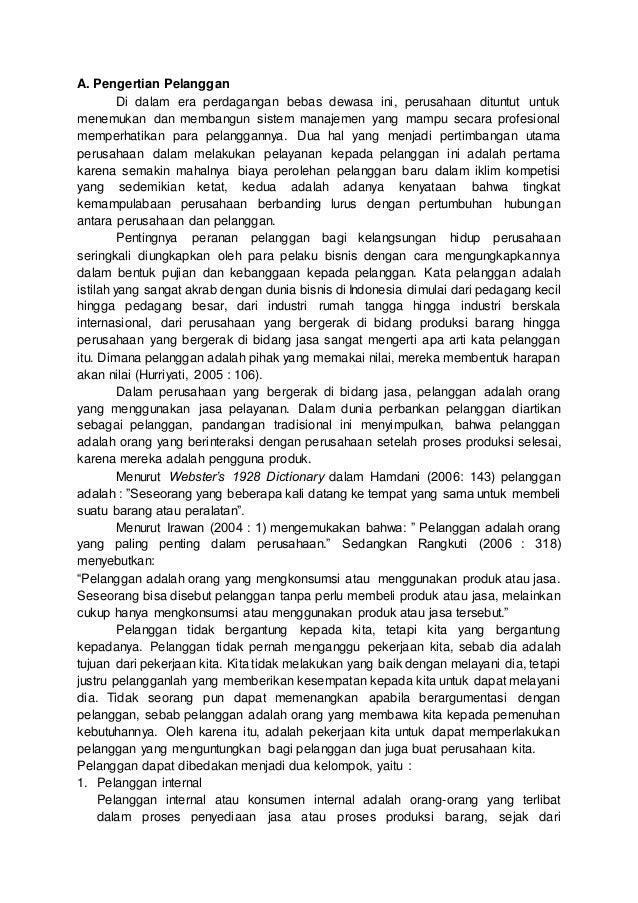 A. Pengertian Pelanggan

Di dalam era perdagangan bebas dewasa ini, perusahaan dituntut untuk menemukan dan membangun sistem manajemen yang mampu secara profesional memperhatikan para pelanggannya. Dua hal yang menjadi pertimbangan utama perusahaan dalam melakukan pelayanan kepada pelanggan ini adalah pertama karena semakin mahalnya biaya perolehan pelanggan baru dalam iklim kompetisi yang sedemikian ketat, kedua adalah adanya kenyataan bahwa tingkat kemampulabaan perusahaan berbanding lurus dengan pertumbuhan hubungan antara perusahaan dan pelanggan.

Pentingnya peranan pelanggan bagi kelangsungan hidup perusahaan seringkali diungkapkan oleh para pelaku bisnis dengan cara mengungkapkannya dalam bentuk pujian dan kebanggaan kepada pelanggan. Kata pelanggan adalah istilah yang sangat akrab dengan dunia bisnis di Indonesia dimulai dari pedagang kecil hingga pedagang besar, dari industri rumah tangga hingga industri berskala internasional, dari perusahaan yang bergerak di bidang produksi barang hingga perusahaan yang bergerak di bidang jasa sangat mengerti apa arti kata pelanggan itu. Dimana pelanggan adalah pihak yang memakai nilai, mereka membentuk harapan akan nilai (Hurriyati, 2005 : 106).

Dalam perusahaan yang bergerak di bidang jasa, pelanggan adalah orang yang menggunakan jasa pelayanan. Dalam dunia perbankan pelanggan diartikan sebagai pelanggan, pandangan tradisional ini menyimpulkan, bahwa pelanggan adalah orang yang berinteraksi dengan perusahaan setelah proses produksi selesai, karena mereka adalah pengguna produk.

Menurut Webster's 1928 Dictionary dalam Hamdani (2006: 143) pelanggan adalah : "Seseorang yang beberapa kali datang ke tempat yang sama untuk membeli suatu barang atau peralatan".

Menurut Irawan (2004 : 1) mengemukakan bahwa: " Pelanggan adalah orang yang paling penting dalam perusahaan." Sedangkan Rangkuti (2006 : 318) menyebutkan:
"Pelanggan adalah orang yang mengkonsumsi atau menggunakan produk atau jasa. Seseorang bisa disebut pelanggan tanpa perlu membeli produk atau jasa, melainkan cukup hanya mengkonsumsi atau menggunakan produk atau jasa tersebut."

Pelanggan tidak bergantung kepada kita, tetapi kita yang bergantung kepadanya. Pelanggan tidak pernah menganggu pekerjaan kita, sebab dia adalah tujuan dari pekerjaan kita. Kita tidak melakukan yang baik dengan melayani dia, tetapi justru pelangganlah yang memberikan kesempatan kepada kita untuk dapat melayani dia. Tidak seorang pun dapat memenangkan apabila berargumentasi dengan pelanggan, sebab pelanggan adalah orang yang membawa kita kepada pemenuhan kebutuhannya. Oleh karena itu, adalah pekerjaan kita untuk dapat memperlakukan pelanggan yang menguntungkan bagi pelanggan dan juga buat perusahaan kita.
Pelanggan dapat dibedakan menjadi dua kelompok, yaitu :
1. Pelanggan internal
Pelanggan internal atau konsumen internal adalah orang-orang yang terlibat dalam proses penyediaan jasa atau proses produksi barang, sejak dari